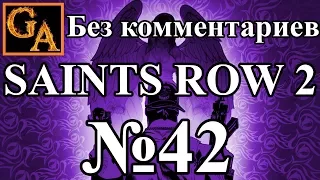 GA

Без комментариев

SAINTS ROW 2

№42